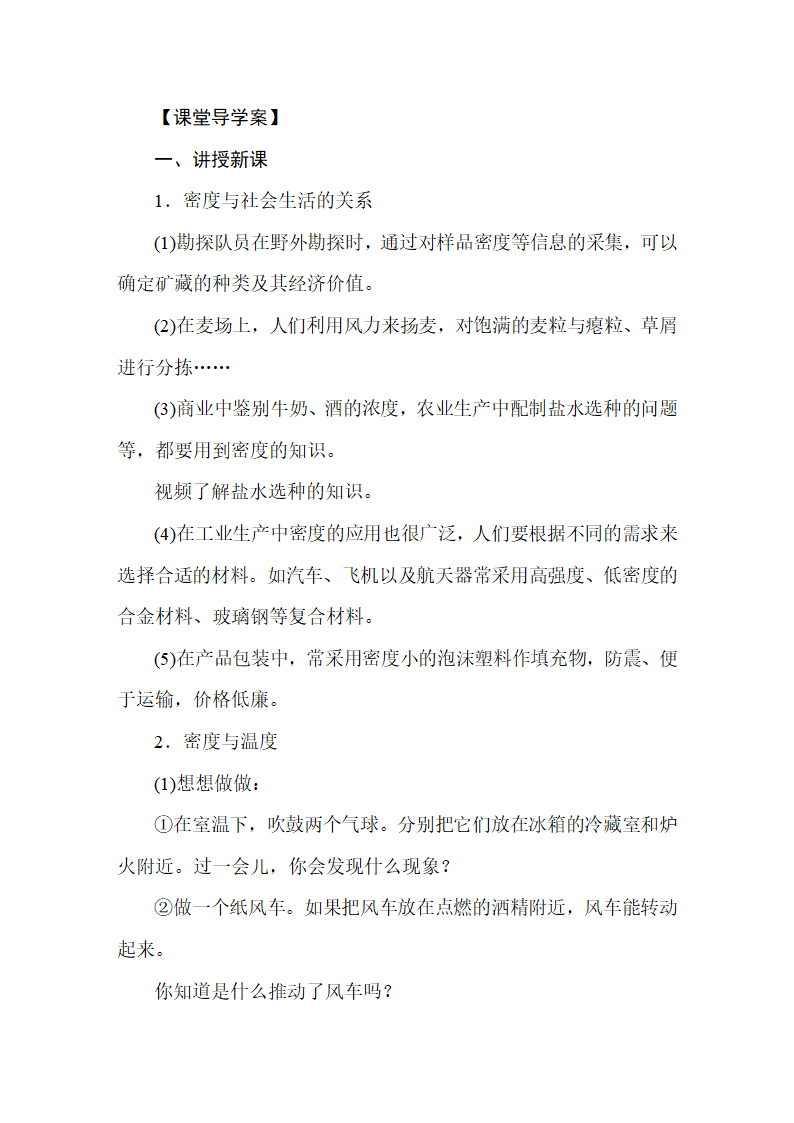 【课堂导学案】

一、讲授新课

1．密度与社会生活的关系

(1)勘探队员在野外勘探时，通过对样品密度等信息的采集，可以确定矿藏的种类及其经济价值。

(2)在麦场上，人们利用风力来扬麦，对饱满的麦粒与瘪粒、草屑进行分拣……

(3)商业中鉴别牛奶、酒的浓度，农业生产中配制盐水选种的问题等，都要用到密度的知识。

视频了解盐水选种的知识。

(4)在工业生产中密度的应用也很广泛，人们要根据不同的需求来选择合适的材料。如汽车、飞机以及航天器常采用高强度、低密度的合金材料、玻璃钢等复合材料。

(5)在产品包装中，常采用密度小的泡沫塑料作填充物，防震、便于运输，价格低廉。

2．密度与温度

(1)想想做做：

①在室温下，吹鼓两个气球。分别把它们放在冰箱的冷藏室和炉火附近。过一会儿，你会发现什么现象？

②做一个纸风车。如果把风车放在点燃的酒精附近，风车能转动起来。

你知道是什么推动了风车吗？